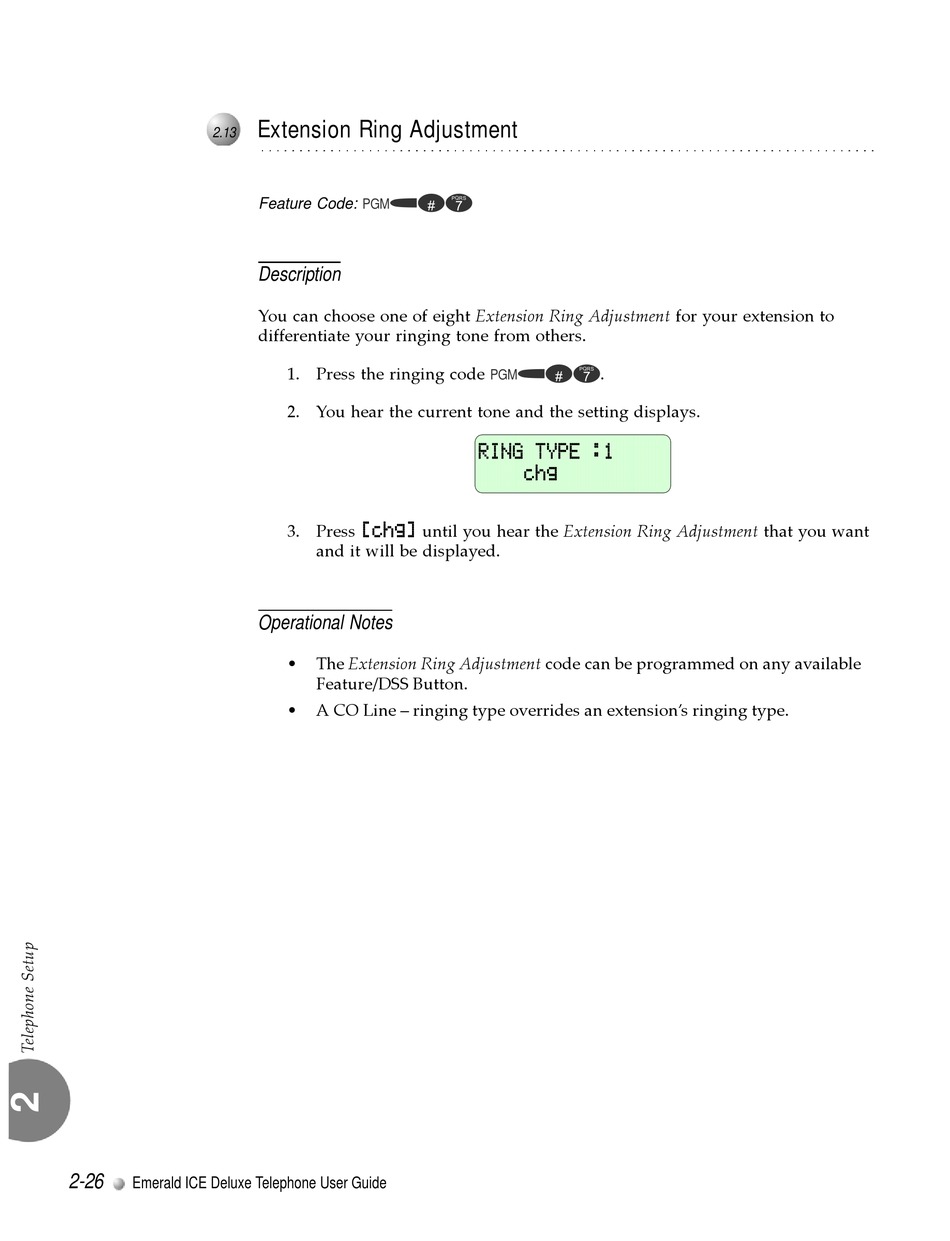 2.13 Extension Ring Adjustment

Feature Code: PGM # PQRS 7

Description

You can choose one of eight Extension Ring Adjustment for your extension to differentiate your ringing tone from others.

1. Press the ringing code PGM # PQRS 7.

2. You hear the current tone and the setting displays.

RING TYPE :1
chg

3. Press [chg] until you hear the Extension Ring Adjustment that you want and it will be displayed.

Operational Notes

• The Extension Ring Adjustment code can be programmed on any available Feature/DSS Button.
• A CO Line – ringing type overrides an extension's ringing type.

Telephone Setup
2

2-26 Emerald ICE Deluxe Telephone User Guide